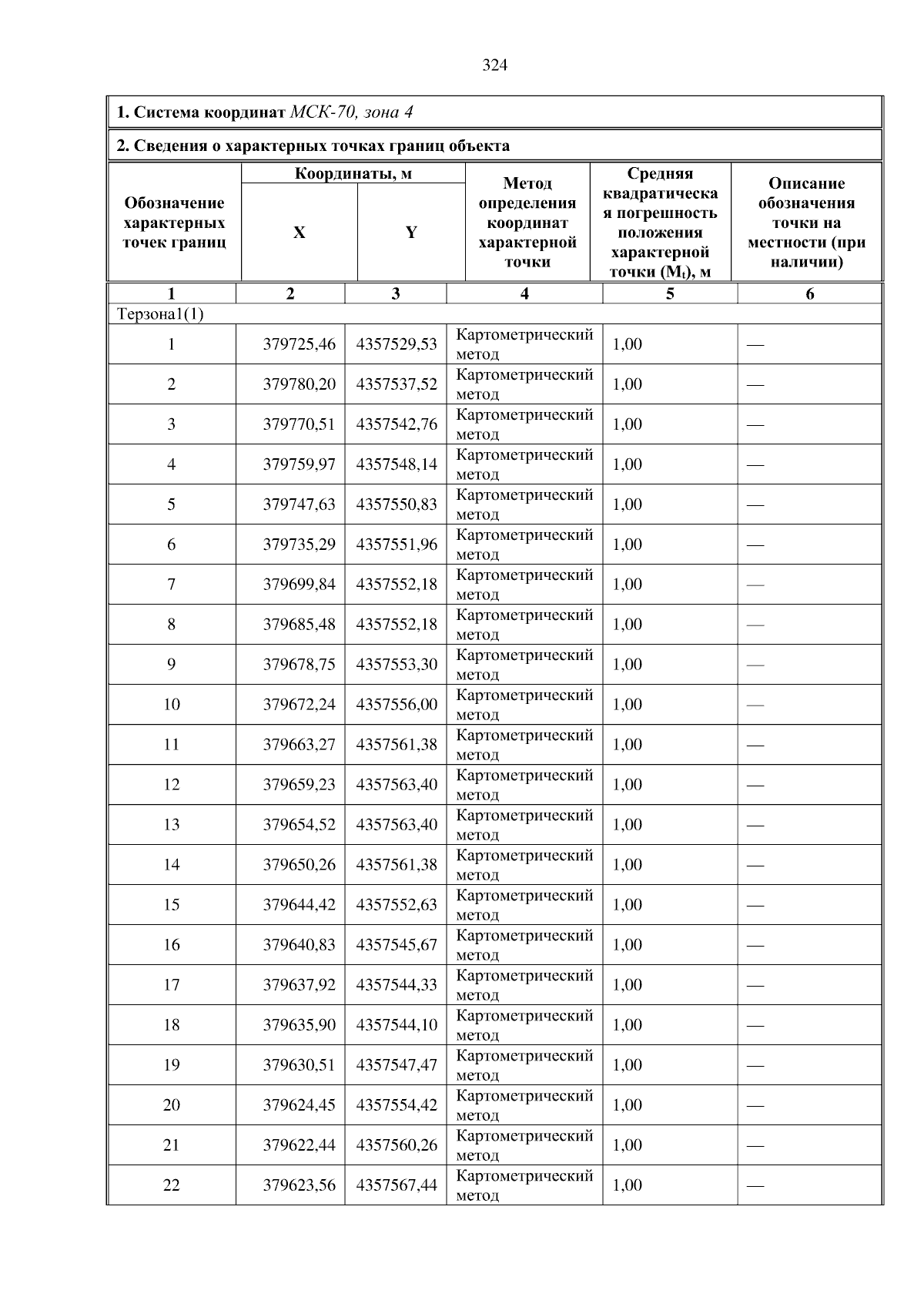 324

1. Система координат МСК-70, зона 4

2. Сведения о характерных точках границ объекта

| Обозначение характерных точек границ | Координаты, м X | Координаты, м Y | Метод определения координат характерной точки | Средняя квадратическая погрешность положения характерной точки ($M_t$), м | Описание обозначения точки на местности (при наличии) |
|---|---|---|---|---|---|
| 1 | 2 | 3 | 4 | 5 | 6 |
| Терзона1(1) | | | | | |
| 1 | 379725,46 | 4357529,53 | Картометрический метод | 1,00 | — |
| 2 | 379780,20 | 4357537,52 | Картометрический метод | 1,00 | — |
| 3 | 379770,51 | 4357542,76 | Картометрический метод | 1,00 | — |
| 4 | 379759,97 | 4357548,14 | Картометрический метод | 1,00 | — |
| 5 | 379747,63 | 4357550,83 | Картометрический метод | 1,00 | — |
| 6 | 379735,29 | 4357551,96 | Картометрический метод | 1,00 | — |
| 7 | 379699,84 | 4357552,18 | Картометрический метод | 1,00 | — |
| 8 | 379685,48 | 4357552,18 | Картометрический метод | 1,00 | — |
| 9 | 379678,75 | 4357553,30 | Картометрический метод | 1,00 | — |
| 10 | 379672,24 | 4357556,00 | Картометрический метод | 1,00 | — |
| 11 | 379663,27 | 4357561,38 | Картометрический метод | 1,00 | — |
| 12 | 379659,23 | 4357563,40 | Картометрический метод | 1,00 | — |
| 13 | 379654,52 | 4357563,40 | Картометрический метод | 1,00 | — |
| 14 | 379650,26 | 4357561,38 | Картометрический метод | 1,00 | — |
| 15 | 379644,42 | 4357552,63 | Картометрический метод | 1,00 | — |
| 16 | 379640,83 | 4357545,67 | Картометрический метод | 1,00 | — |
| 17 | 379637,92 | 4357544,33 | Картометрический метод | 1,00 | — |
| 18 | 379635,90 | 4357544,10 | Картометрический метод | 1,00 | — |
| 19 | 379630,51 | 4357547,47 | Картометрический метод | 1,00 | — |
| 20 | 379624,45 | 4357554,42 | Картометрический метод | 1,00 | — |
| 21 | 379622,44 | 4357560,26 | Картометрический метод | 1,00 | — |
| 22 | 379623,56 | 4357567,44 | Картометрический метод | 1,00 | — |